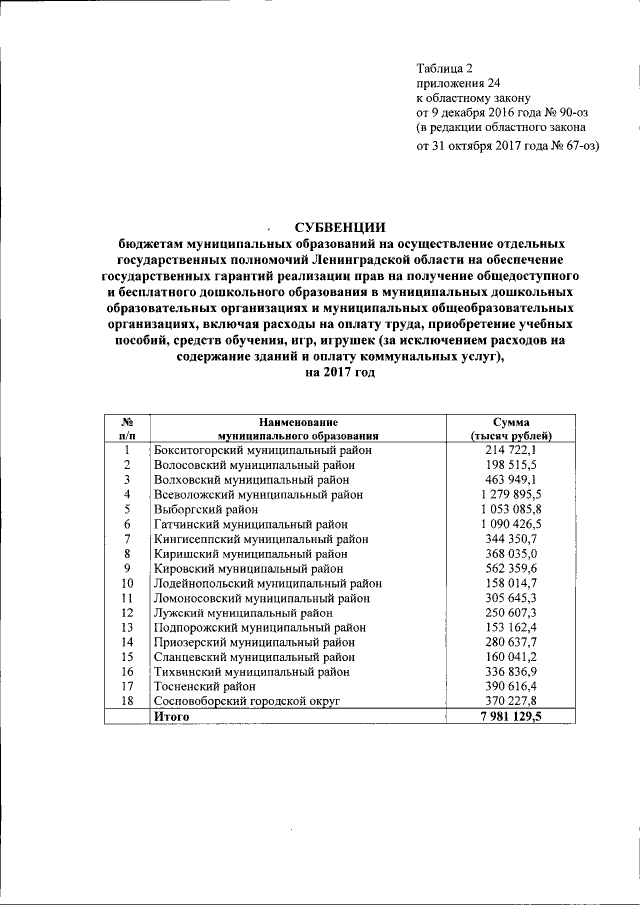 Таблица 2
приложения 24
к областному закону
от 9 декабря 2016 года № 90-оз
(в редакции областного закона
от 31 октября 2017 года № 67-оз)

СУБВЕНЦИИ
бюджетам муниципальных образований на осуществление отдельных государственных полномочий Ленинградской области на обеспечение государственных гарантий реализации прав на получение общедоступного и бесплатного дошкольного образования в муниципальных дошкольных образовательных организациях и муниципальных общеобразовательных организациях, включая расходы на оплату труда, приобретение учебных пособий, средств обучения, игр, игрушек (за исключением расходов на содержание зданий и оплату коммунальных услуг),
на 2017 год

| № п/п | Наименование муниципального образования | Сумма (тысяч рублей) |
|---|---|---|
| 1 | Бокситогорский муниципальный район | 214 722,1 |
| 2 | Волосовский муниципальный район | 198 515,5 |
| 3 | Волховский муниципальный район | 463 949,1 |
| 4 | Всеволожский муниципальный район | 1 279 895,5 |
| 5 | Выборгский район | 1 053 085,8 |
| 6 | Гатчинский муниципальный район | 1 090 426,5 |
| 7 | Кингисеппский муниципальный район | 344 350,7 |
| 8 | Киришский муниципальный район | 368 035,0 |
| 9 | Кировский муниципальный район | 562 359,6 |
| 10 | Лодейнопольский муниципальный район | 158 014,7 |
| 11 | Ломоносовский муниципальный район | 305 645,3 |
| 12 | Лужский муниципальный район | 250 607,3 |
| 13 | Подпорожский муниципальный район | 153 162,4 |
| 14 | Приозерский муниципальный район | 280 637,7 |
| 15 | Сланцевский муниципальный район | 160 041,2 |
| 16 | Тихвинский муниципальный район | 336 836,9 |
| 17 | Тосненский район | 390 616,4 |
| 18 | Сосновоборский городской округ | 370 227,8 |
|  | Итого | 7 981 129,5 |